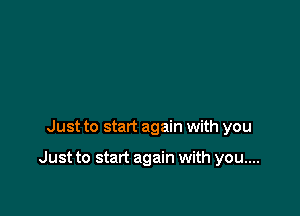 Just to start again with you

Just to start again with you....